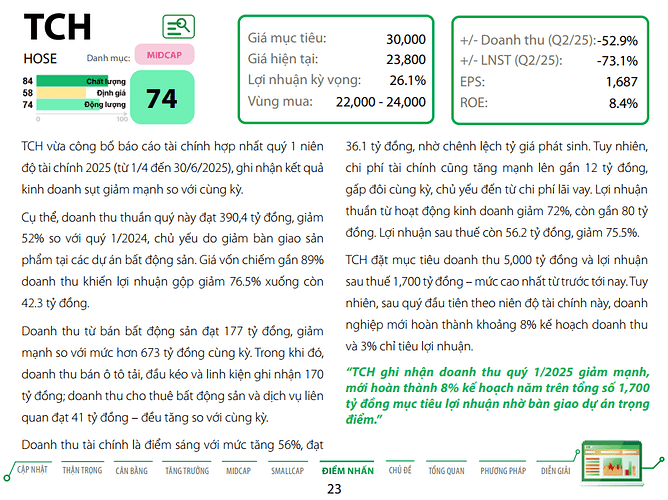 TCH

HOSE

Danh mục: MIDCAP

84 Chất lượng
58 Định giá
74 Động lượng
0 100

74

| Giá mục tiêu: | 30,000 |
|---|---|
| Giá hiện tại: | 23,800 |
| Lợi nhuận kỳ vọng: | 26.1% |
| Vùng mua: | 22,000 - 24,000 |

| +/- Doanh thu (Q2/25): | -52.9% |
|---|---|
| +/- LNST (Q2/25): | -73.1% |
| EPS: | 1,687 |
| ROE: | 8.4% |

TCH vừa công bố báo cáo tài chính hợp nhất quý 1 niên độ tài chính 2025 (từ 1/4 đến 30/6/2025), ghi nhận kết quả kinh doanh sụt giảm mạnh so với cùng kỳ.

Cụ thể, doanh thu thuần quý này đạt 390,4 tỷ đồng, giảm 52% so với quý 1/2024, chủ yếu do giảm bàn giao sản phẩm tại các dự án bất động sản. Giá vốn chiếm gần 89% doanh thu khiến lợi nhuận gộp giảm 76.5% xuống còn 42.3 tỷ đồng.

Doanh thu từ bán bất động sản đạt 177 tỷ đồng, giảm mạnh so với mức hơn 673 tỷ đồng cùng kỳ. Trong khi đó, doanh thu bán ô tô tải, đầu kéo và linh kiện ghi nhận 170 tỷ đồng; doanh thu cho thuê bất động sản và dịch vụ liên quan đạt 41 tỷ đồng – đều tăng so với cùng kỳ.

Doanh thu tài chính là điểm sáng với mức tăng 56%, đạt 36.1 tỷ đồng, nhờ chênh lệch tỷ giá phát sinh. Tuy nhiên, chi phí tài chính cũng tăng mạnh lên gần 12 tỷ đồng, gấp đôi cùng kỳ, chủ yếu đến từ chi phí lãi vay. Lợi nhuận thuần từ hoạt động kinh doanh giảm 72%, còn gần 80 tỷ đồng. Lợi nhuận sau thuế còn 56.2 tỷ đồng, giảm 75.5%.

TCH đặt mục tiêu doanh thu 5,000 tỷ đồng và lợi nhuận sau thuế 1,700 tỷ đồng – mức cao nhất từ trước tới nay. Tuy nhiên, sau quý đầu tiên theo niên độ tài chính này, doanh nghiệp mới hoàn thành khoảng 8% kế hoạch doanh thu và 3% chỉ tiêu lợi nhuận.

"TCH ghi nhận doanh thu quý 1/2025 giảm mạnh, mới hoàn thành 8% kế hoạch năm trên tổng số 1,700 tỷ đồng mục tiêu lợi nhuận nhờ bàn giao dự án trọng điểm."

CẬP NHẬT THẬN TRỌNG CÂN BẰNG TĂNG TRƯỞNG MIDCAP SMALLCAP ĐIỂM NHẤN CHỦ ĐỀ TỔNG QUAN PHƯƠNG PHÁP DIỄN GIẢI

23